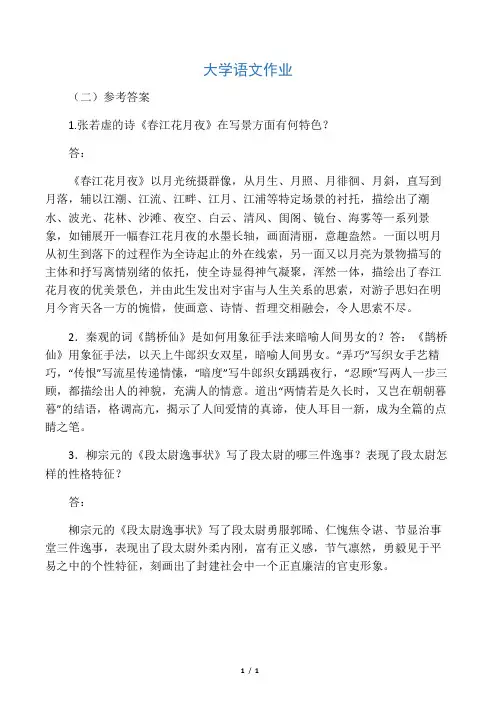 大学语文作业

（二）参考答案

1.张若虚的诗《春江花月夜》在写景方面有何特色？

答：

《春江花月夜》以月光统摄群像，从月生、月照、月徘徊、月斜，直写到月落，辅以江潮、江流、江畔、江月、江浦等特定场景的衬托，描绘出了潮水、波光、花林、沙滩、夜空、白云、清风、闺阁、镜台、海雾等一系列景象，如铺展开一幅春江花月夜的水墨长轴，画面清丽，意趣盎然。一面以明月从初生到落下的过程作为全诗起止的外在线索，另一面又以月亮为景物描写的主体和抒写离情别绪的依托，使全诗显得神气凝聚，浑然一体，描绘出了春江花月夜的优美景色，并由此生发出对宇宙与人生关系的思索，对游子思妇在明月今宵天各一方的惋惜，使画意、诗情、哲理交相融会，令人思索不尽。

2．秦观的词《鹊桥仙》是如何用象征手法来暗喻人间男女的？答：《鹊桥仙》用象征手法，以天上牛郎织女双星，暗喻人间男女。“弄巧”写织女手艺精巧，“传恨”写流星传递情愫，“暗度”写牛郎织女踽踽夜行，“忍顾”写两人一步三顾，都描绘出人的神貌，充满人的情意。道出“两情若是久长时，又岂在朝朝暮暮”的结语，格调高亢，揭示了人间爱情的真谛，使人耳目一新，成为全篇的点睛之笔。

3．柳宗元的《段太尉逸事状》写了段太尉的哪三件逸事？表现了段太尉怎样的性格特征？

答：

柳宗元的《段太尉逸事状》写了段太尉勇服郭晞、仁愧焦令谌、节显治事堂三件逸事，表现出了段太尉外柔内刚，富有正义感，节气凛然，勇毅见于平易之中的个性特征，刻画出了封建社会中一个正直廉洁的官吏形象。

1 / 1